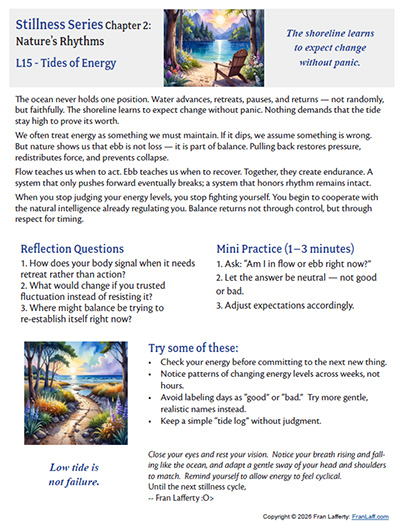 Stillness Series Chapter 2: Nature's Rhythms

L15 - Tides of Energy

The shoreline learns to expect change without panic.

The ocean never holds one position. Water advances, retreats, pauses, and returns — not randomly, but faithfully. The shoreline learns to expect change without panic. Nothing demands that the tide stay high to prove its worth.

We often treat energy as something we must maintain. If it dips, we assume something is wrong. But nature shows us that ebb is not loss — it is part of balance. Pulling back restores pressure, redistributes force, and prevents collapse.

Flow teaches us when to act. Ebb teaches us when to recover. Together, they create endurance. A system that only pushes forward eventually breaks; a system that honors rhythm remains intact.

When you stop judging your energy levels, you stop fighting yourself. You begin to cooperate with the natural intelligence already regulating you. Balance returns not through control, but through respect for timing.

Reflection Questions
1. How does your body signal when it needs retreat rather than action?
2. What would change if you trusted fluctuation instead of resisting it?
3. Where might balance be trying to re-establish itself right now?

Mini Practice (1–3 minutes)
1. Ask: "Am I in flow or ebb right now?"
2. Let the answer be neutral — not good or bad.
3. Adjust expectations accordingly.

Try some of these:
• Check your energy before committing to the next new thing.
• Notice patterns of changing energy levels across weeks, not hours.
• Avoid labeling days as "good" or "bad." Try more gentle, realistic names instead.
• Keep a simple "tide log" without judgment.

Low tide is not failure.

Close your eyes and rest your vision. Notice your breath rising and falling like the ocean, and adapt a gentle sway of your head and shoulders to match. Remind yourself to allow energy to feel cyclical.
Until the next stillness cycle,
-- Fran Lafferty :O>

Copyright © 2026 Fran Lafferty: FranLaff.com